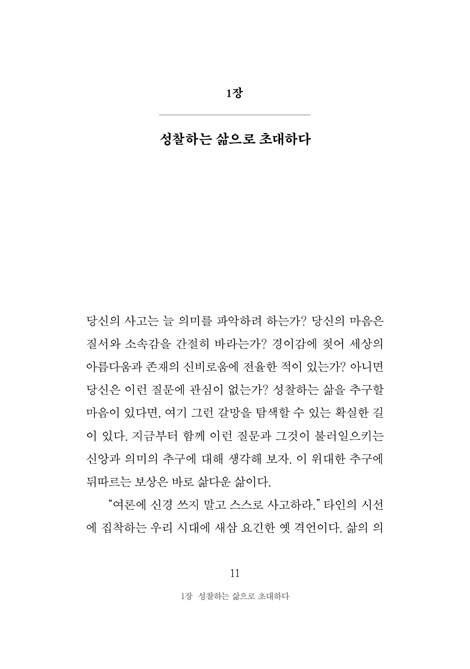 1장

성찰하는 삶으로 초대하다

당신의 사고는 늘 의미를 파악하려 하는가? 당신의 마음은 질서와 소속감을 간절히 바라는가? 경이감에 젖어 세상의 아름다움과 존재의 신비로움에 전율한 적이 있는가? 아니면 당신은 이런 질문에 관심이 없는가? 성찰하는 삶을 추구할 마음이 있다면, 여기 그런 갈망을 탐색할 수 있는 확실한 길이 있다. 지금부터 함께 이런 질문과 그것이 불러일으키는 신앙과 의미의 추구에 대해 생각해 보자. 이 위대한 추구에 뒤따르는 보상은 바로 삶다운 삶이다.

"여론에 신경 쓰지 말고 스스로 사고하라." 타인의 시선에 집착하는 우리 시대에 새삼 요긴한 옛 격언이다. 삶의 의

11

1장 성찰하는 삶으로 초대하다